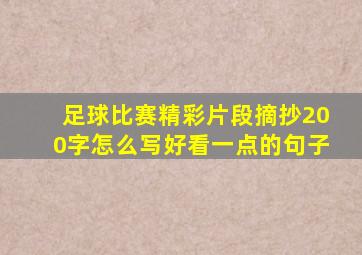 足球比赛精彩片段摘抄200字怎么写好看一点的句子